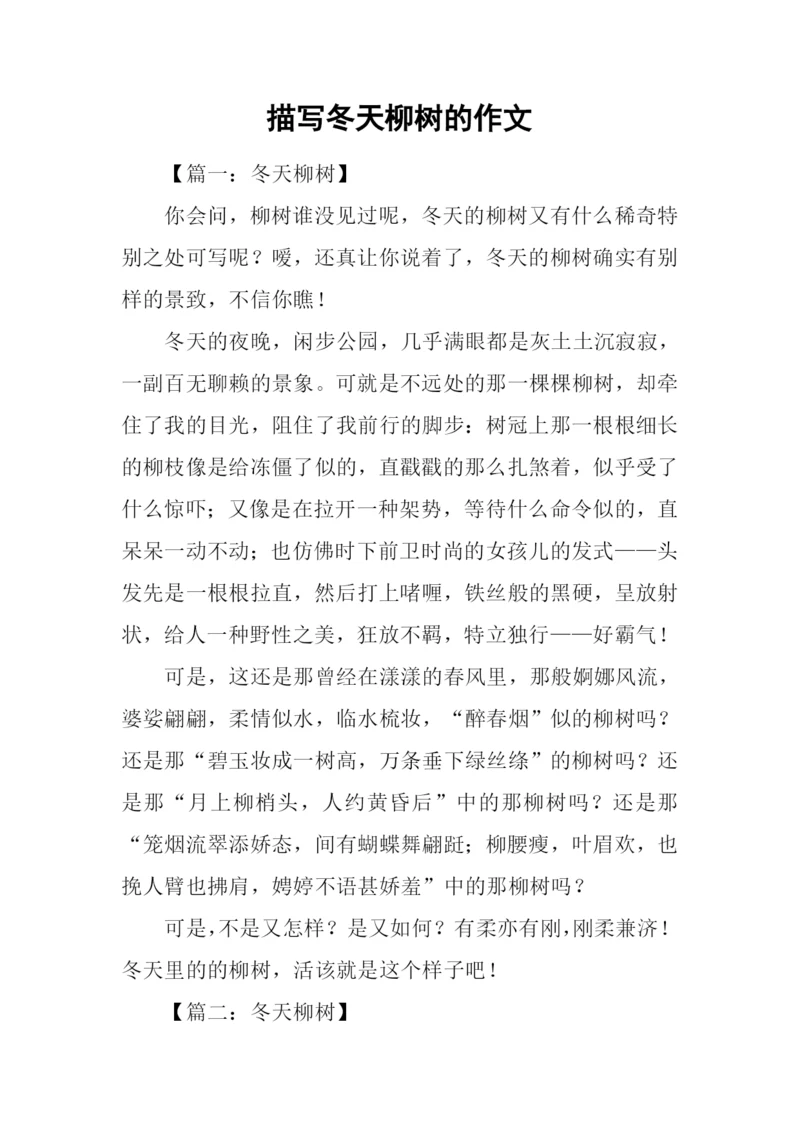 描写冬天柳树的作文

【篇一：冬天柳树】

你会问，柳树谁没见过呢，冬天的柳树又有什么稀奇特别之处可写呢？嗳，还真让你说着了，冬天的柳树确实有别样的景致，不信你瞧！

冬天的夜晚，闲步公园，几乎满眼都是灰土土沉寂寂，一副百无聊赖的景象。可就是不远处的那一棵棵柳树，却牵住了我的目光，阻住了我前行的脚步：树冠上那一根根细长的柳枝像是给冻僵了似的，直戳戳的那么扎煞着，似乎受了什么惊吓；又像是在拉开一种架势，等待什么命令似的，直呆呆一动不动；也仿佛时下前卫时尚的女孩儿的发式——头发先是一根根拉直，然后打上啫喱，铁丝般的黑硬，呈放射状，给人一种野性之美，狂放不羁，特立独行——好霸气！

可是，这还是那曾经在漾漾的春风里，那般婀娜风流，婆娑翩翩，柔情似水，临水梳妆，“醉春烟”似的柳树吗？还是那“碧玉妆成一树高，万条垂下绿丝绦”的柳树吗？还是那“月上柳梢头，人约黄昏后”中的那柳树吗？还是那“笼烟流翠添娇态，间有蝴蝶舞翩跹；柳腰瘦，叶眉欢，也挽人臂也拂肩，娉婷不语甚娇羞”中的那柳树吗？

可是，不是又怎样？是又如何？有柔亦有刚，刚柔兼济！冬天里的的柳树，活该就是这个样子吧！

【篇二：冬天柳树】